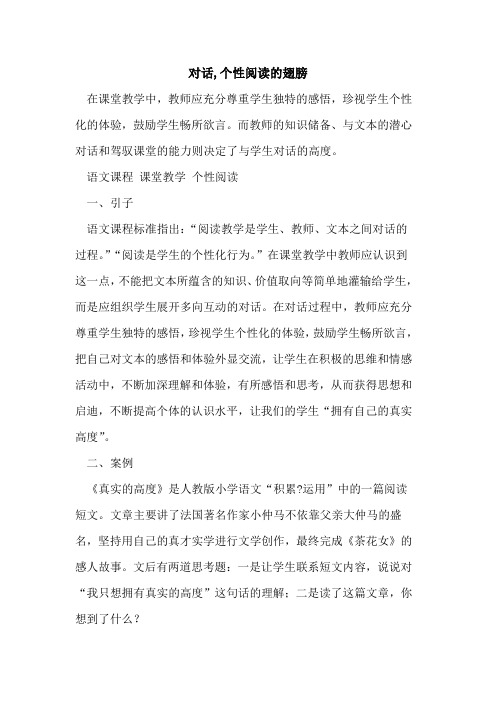 对话,个性阅读的翅膀

在课堂教学中，教师应充分尊重学生独特的感悟，珍视学生个性化的体验，鼓励学生畅所欲言。而教师的知识储备、与文本的潜心对话和驾驭课堂的能力则决定了与学生对话的高度。

语文课程 课堂教学 个性阅读

一、引子

语文课程标准指出:“阅读教学是学生、教师、文本之间对话的过程。”“阅读是学生的个性化行为。”在课堂教学中教师应认识到这一点，不能把文本所蕴含的知识、价值取向等简单地灌输给学生，而是应组织学生展开多向互动的对话。在对话过程中，教师应充分尊重学生独特的感悟，珍视学生个性化的体验，鼓励学生畅所欲言，把自己对文本的感悟和体验外显交流，让学生在积极的思维和情感活动中，不断加深理解和体验，有所感悟和思考，从而获得思想和启迪，不断提高个体的认识水平，让我们的学生“拥有自己的真实高度”。

二、案例

《真实的高度》是人教版小学语文“积累?运用”中的一篇阅读短文。文章主要讲了法国著名作家小仲马不依靠父亲大仲马的盛名，坚持用自己的真才实学进行文学创作，最终完成《茶花女》的感人故事。文后有两道思考题：一是让学生联系短文内容，说说对“我只想拥有真实的高度”这句话的理解；二是读了这篇文章，你想到了什么？